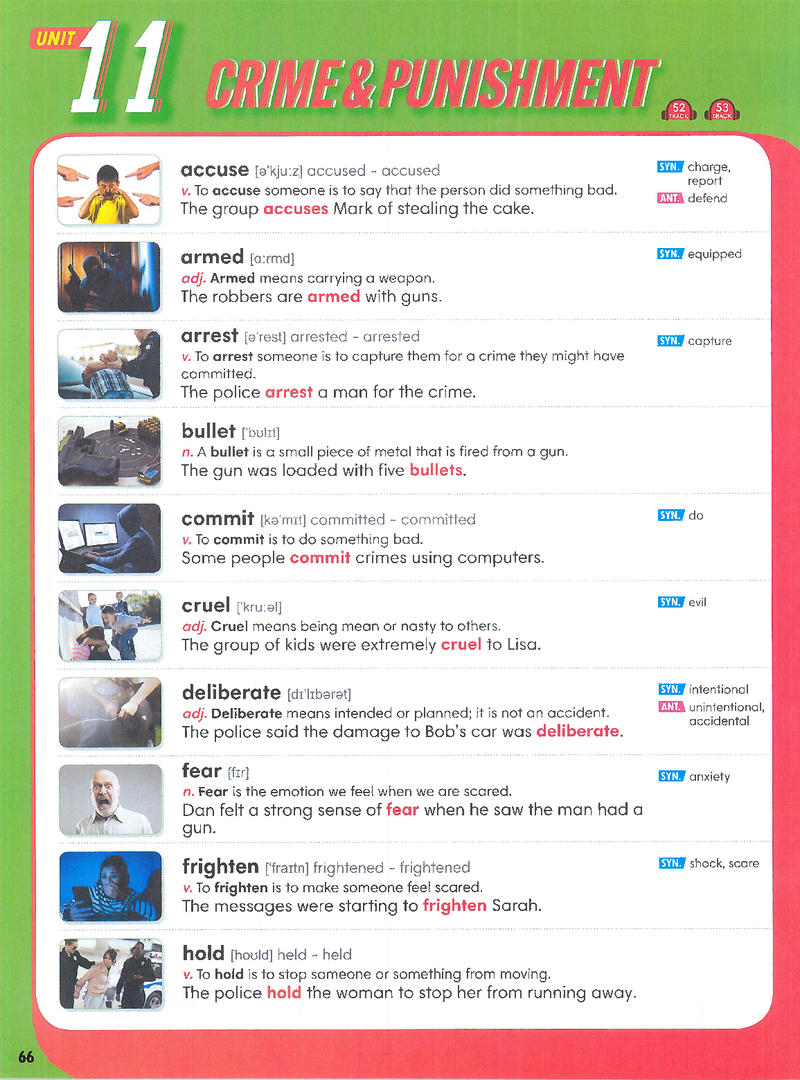 UNIT 11 CRIME & PUNISHMENT

52 TRACK 53 TRACK

accuse [əˈkjuːz] accused - accused
v. To accuse someone is to say that the person did something bad.
The group accuses Mark of stealing the cake.
SYN. charge, report
ANT. defend

armed [ɑːrmd]
adj. Armed means carrying a weapon.
The robbers are armed with guns.
SYN. equipped

arrest [əˈrest] arrested - arrested
v. To arrest someone is to capture them for a crime they might have committed.
The police arrest a man for the crime.
SYN. capture

bullet [ˈbʊlɪt]
n. A bullet is a small piece of metal that is fired from a gun.
The gun was loaded with five bullets.

commit [kəˈmɪt] committed - committed
v. To commit is to do something bad.
Some people commit crimes using computers.
SYN. do

cruel [ˈkruːəl]
adj. Cruel means being mean or nasty to others.
The group of kids were extremely cruel to Lisa.
SYN. evil

deliberate [dɪˈlɪbərət]
adj. Deliberate means intended or planned; it is not an accident.
The police said the damage to Bob's car was deliberate.
SYN. intentional
ANT. unintentional, accidental

fear [fɪr]
n. Fear is the emotion we feel when we are scared.
Dan felt a strong sense of fear when he saw the man had a gun.
SYN. anxiety

frighten [ˈfraɪtn] frightened - frightened
v. To frighten is to make someone feel scared.
The messages were starting to frighten Sarah.
SYN. shock, scare

hold [hoʊld] held - held
v. To hold is to stop someone or something from moving.
The police hold the woman to stop her from running away.

66